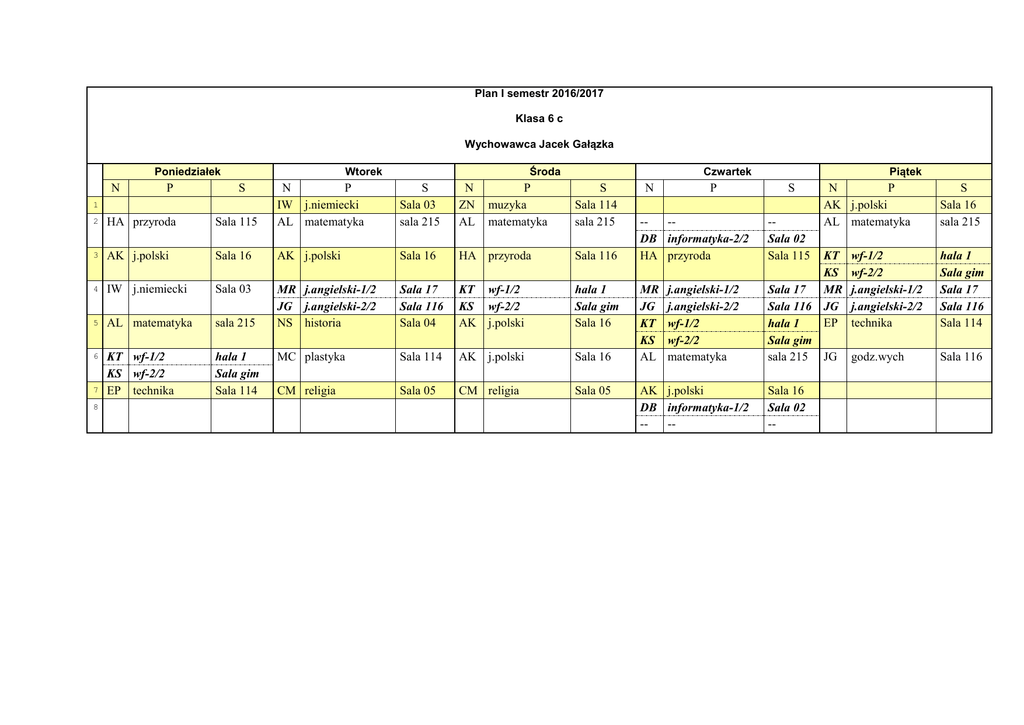 Plan I semestr 2016/2017

Klasa 6 c

Wychowawca Jacek Gałązka

| | Poniedziałek | | | Wtorek | | | Środa | | | Czwartek | | | Piątek | | |
|---|---|---|---|---|---|---|---|---|---|---|---|---|---|---|---|
| | N | P | S | N | P | S | N | P | S | N | P | S | N | P | S |
| 1 | | | | IW | j.niemiecki | Sala 03 | ZN | muzyka | Sala 114 | | | | AK | j.polski | Sala 16 |
| 2 | HA | przyroda | Sala 115 | AL | matematyka | sala 215 | AL | matematyka | sala 215 | -- | -- | -- | AL | matematyka | sala 215 |
| | | | | | | | | | | DB | informatyka-2/2 | Sala 02 | | | |
| 3 | AK | j.polski | Sala 16 | AK | j.polski | Sala 16 | HA | przyroda | Sala 116 | HA | przyroda | Sala 115 | KT | wf-1/2 | hala 1 |
| | | | | | | | | | | | | | KS | wf-2/2 | Sala gim |
| 4 | IW | j.niemiecki | Sala 03 | MR | j.angielski-1/2 | Sala 17 | KT | wf-1/2 | hala 1 | MR | j.angielski-1/2 | Sala 17 | MR | j.angielski-1/2 | Sala 17 |
| | | | | JG | j.angielski-2/2 | Sala 116 | KS | wf-2/2 | Sala gim | JG | j.angielski-2/2 | Sala 116 | JG | j.angielski-2/2 | Sala 116 |
| 5 | AL | matematyka | sala 215 | NS | historia | Sala 04 | AK | j.polski | Sala 16 | KT | wf-1/2 | hala 1 | EP | technika | Sala 114 |
| | | | | | | | | | | KS | wf-2/2 | Sala gim | | | |
| 6 | KT | wf-1/2 | hala 1 | MC | plastyka | Sala 114 | AK | j.polski | Sala 16 | AL | matematyka | sala 215 | JG | godz.wych | Sala 116 |
| | KS | wf-2/2 | Sala gim | | | | | | | | | | | | |
| 7 | EP | technika | Sala 114 | CM | religia | Sala 05 | CM | religia | Sala 05 | AK | j.polski | Sala 16 | | | |
| 8 | | | | | | | | | | DB | informatyka-1/2 | Sala 02 | | | |
| | | | | | | | | | | -- | -- | -- | | | |